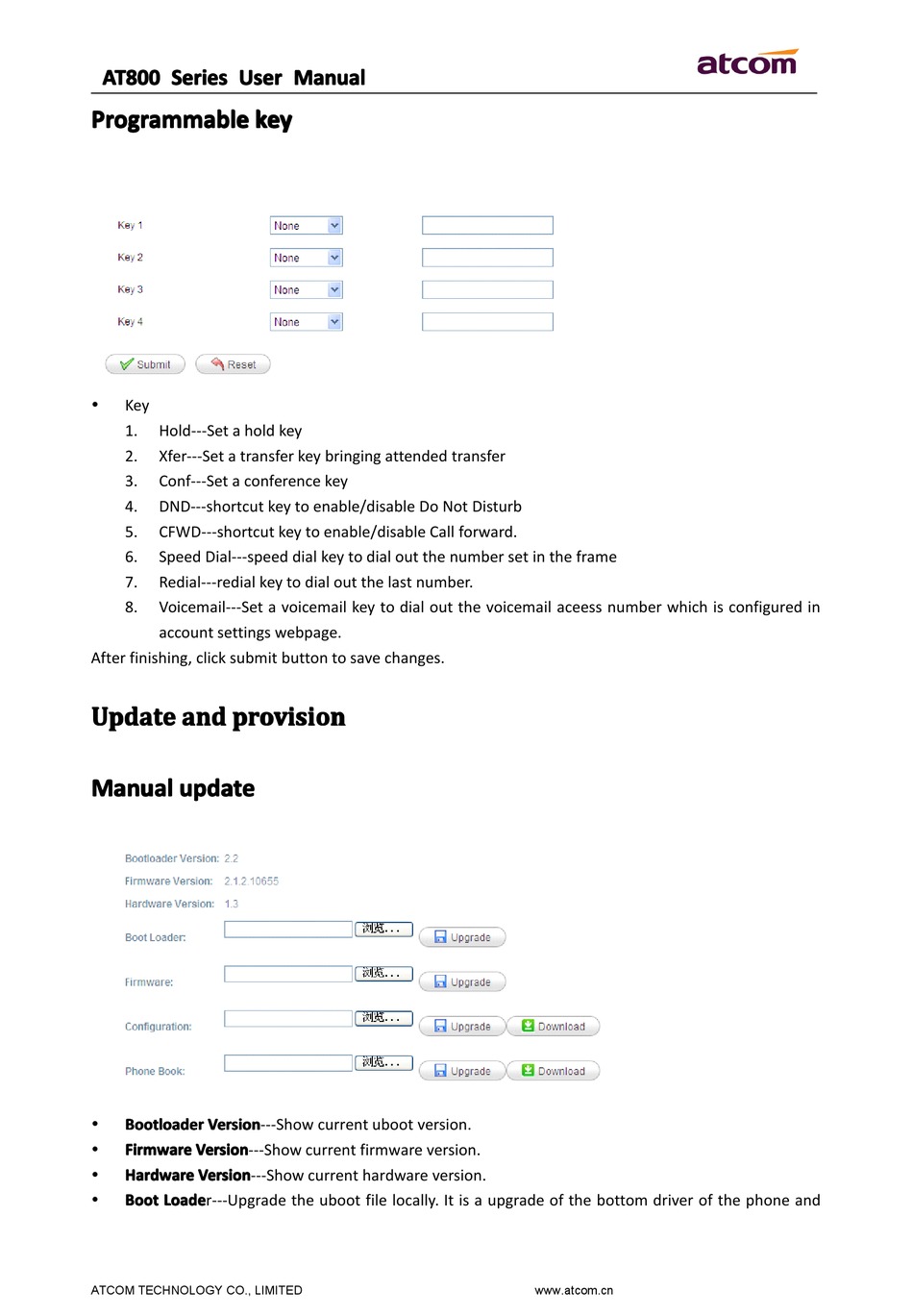 AT800 Series User Manual

atcom

Programmable key

Key 1 None
Key 2 None
Key 3 None
Key 4 None

Submit Reset

• Key
1. Hold---Set a hold key
2. Xfer---Set a transfer key bringing attended transfer
3. Conf---Set a conference key
4. DND---shortcut key to enable/disable Do Not Disturb
5. CFWD---shortcut key to enable/disable Call forward.
6. Speed Dial---speed dial key to dial out the number set in the frame
7. Redial---redial key to dial out the last number.
8. Voicemail---Set a voicemail key to dial out the voicemail aceess number which is configured in account settings webpage.

After finishing, click submit button to save changes.

Update and provision

Manual update

Bootloader Version: 2.2
Firmware Version: 2.1.2.10655
Hardware Version: 1.3
Boot Loader: 浏览... Upgrade
Firmware: 浏览... Upgrade
Configuration: 浏览... Upgrade Download
Phone Book: 浏览... Upgrade Download

• Bootloader Version---Show current uboot version.
• Firmware Version---Show current firmware version.
• Hardware Version---Show current hardware version.
• Boot Loader---Upgrade the uboot file locally. It is a upgrade of the bottom driver of the phone and

ATCOM TECHNOLOGY CO., LIMITED www.atcom.cn